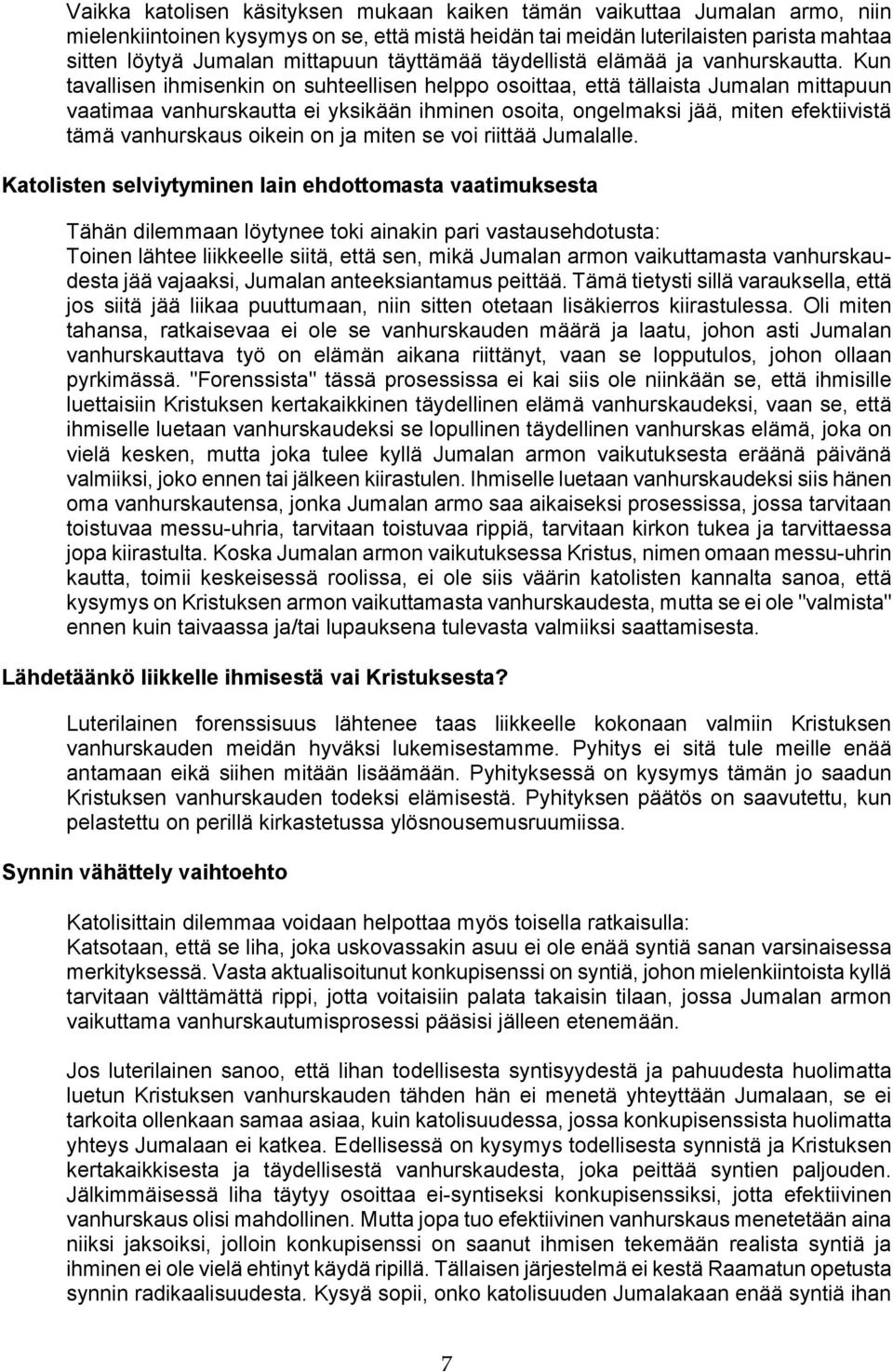 Vaikka katolisen käsityksen mukaan kaiken tämän vaikuttaa Jumalan armo, niin mielenkiintoinen kysymys on se, että mistä heidän tai meidän luterilaisten parista mahtaa sitten löytyä Jumalan mittapuun täyttämää täydellistä elämää ja vanhurskautta. Kun tavallisen ihmisenkin on suhteellisen helppo osoittaa, että tällaista Jumalan mittapuun vaatimaa vanhurskautta ei yksikään ihminen osoita, ongelmaksi jää, miten efektiivistä tämä vanhurskaus oikein on ja miten se voi riittää Jumalalle.

Katolisten selviytyminen lain ehdottomasta vaatimuksesta

Tähän dilemmaan löytynee toki ainakin pari vastausehdotusta:
Toinen lähtee liikkeelle siitä, että sen, mikä Jumalan armon vaikuttamasta vanhurskaudesta jää vajaaksi, Jumalan anteeksiantamus peittää. Tämä tietysti sillä varauksella, että jos siitä jää liikaa puuttumaan, niin sitten otetaan lisäkierros kiirastulessa. Oli miten tahansa, ratkaisevaa ei ole se vanhurskauden määrä ja laatu, johon asti Jumalan vanhurskauttava työ on elämän aikana riittänyt, vaan se lopputulos, johon ollaan pyrkimässä. "Forenssista" tässä prosessissa ei kai siis ole niinkään se, että ihmisille luettaisiin Kristuksen kertakaikkinen täydellinen elämä vanhurskaudeksi, vaan se, että ihmiselle luetaan vanhurskaudeksi se lopullinen täydellinen vanhurskas elämä, joka on vielä kesken, mutta joka tulee kyllä Jumalan armon vaikutuksesta eräänä päivänä valmiiksi, joko ennen tai jälkeen kiirastulen. Ihmiselle luetaan vanhurskaudeksi siis hänen oma vanhurskautensa, jonka Jumalan armo saa aikaiseksi prosessissa, jossa tarvitaan toistuvaa messu-uhria, tarvitaan toistuvaa rippiä, tarvitaan kirkon tukea ja tarvittaessa jopa kiirastulta. Koska Jumalan armon vaikutuksessa Kristus, nimen omaan messu-uhrin kautta, toimii keskeisessä roolissa, ei ole siis väärin katolisten kannalta sanoa, että kysymys on Kristuksen armon vaikuttamasta vanhurskaudesta, mutta se ei ole "valmista" ennen kuin taivaassa ja/tai lupauksena tulevasta valmiiksi saattamisesta.

Lähdetäänkö liikkelle ihmisestä vai Kristuksesta?

Luterilainen forenssisuus lähtenee taas liikkeelle kokonaan valmiin Kristuksen vanhurskauden meidän hyväksi lukemisestamme. Pyhitys ei sitä tule meille enää antamaan eikä siihen mitään lisäämään. Pyhityksessä on kysymys tämän jo saadun Kristuksen vanhurskauden todeksi elämisestä. Pyhityksen päätös on saavutettu, kun pelastettu on perillä kirkastetussa ylösnousemusruumiissa.

Synnin vähättely vaihtoehto

Katolisittain dilemmaa voidaan helpottaa myös toisella ratkaisulla:
Katsotaan, että se liha, joka uskovassakin asuu ei ole enää syntiä sanan varsinaisessa merkityksessä. Vasta aktualisoitunut konkupisenssi on syntiä, johon mielenkiintoista kyllä tarvitaan välttämättä rippi, jotta voitaisiin palata takaisin tilaan, jossa Jumalan armon vaikuttama vanhurskautumisprosessi pääsisi jälleen etenemään.

Jos luterilainen sanoo, että lihan todellisesta syntisyydestä ja pahuudesta huolimatta luetun Kristuksen vanhurskauden tähden hän ei menetä yhteyttään Jumalaan, se ei tarkoita ollenkaan samaa asiaa, kuin katolisuudessa, jossa konkupisenssista huolimatta yhteys Jumalaan ei katkea. Edellisessä on kysymys todellisesta synnistä ja Kristuksen kertakaikkisesta ja täydellisestä vanhurskaudesta, joka peittää syntien paljouden. Jälkimmäisessä liha täytyy osoittaa ei-syntiseksi konkupisenssiksi, jotta efektiivinen vanhurskaus olisi mahdollinen. Mutta jopa tuo efektiivinen vanhurskaus menetetään aina niiksi jaksoiksi, jolloin konkupisenssi on saanut ihmisen tekemään realista syntiä ja ihminen ei ole vielä ehtinyt käydä ripillä. Tällaisen järjestelmä ei kestä Raamatun opetusta synnin radikaalisuudesta. Kysyä sopii, onko katolisuuden Jumalakaan enää syntiä ihan

7